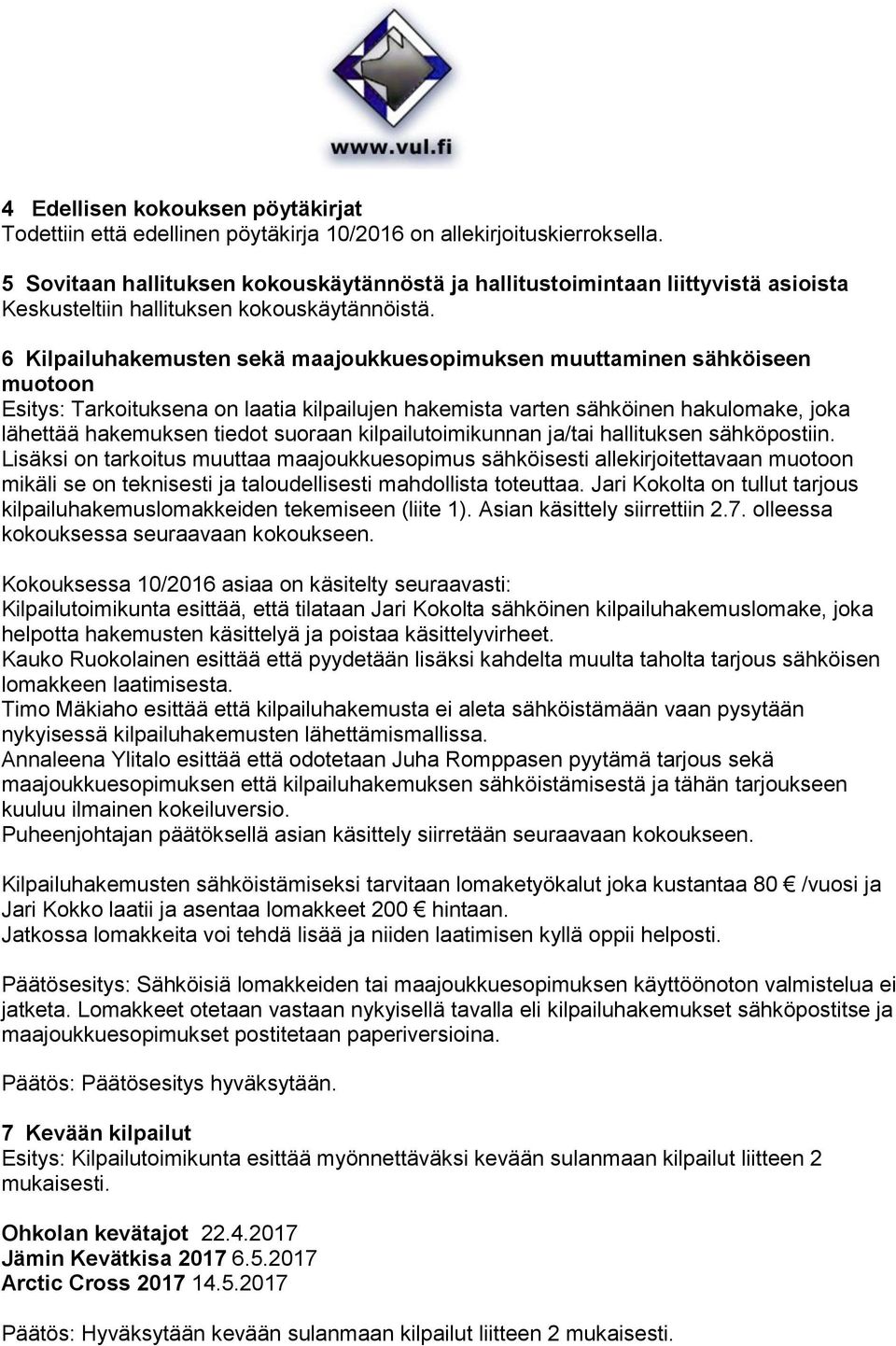 www.vul.fi

4 Edellisen kokouksen pöytäkirjat
Todettiin että edellinen pöytäkirja 10/2016 on allekirjoituskierroksella.

5 Sovitaan hallituksen kokouskäytännöstä ja hallitustoimintaan liittyvistä asioista
Keskusteltiin hallituksen kokouskäytännöistä.

6 Kilpailuhakemusten sekä maajoukkuesopimuksen muuttaminen sähköiseen muotoon
Esitys: Tarkoituksena on laatia kilpailujen hakemista varten sähköinen hakulomake, joka lähettää hakemuksen tiedot suoraan kilpailutoimikunnan ja/tai hallituksen sähköpostiin. Lisäksi on tarkoitus muuttaa maajoukkuesopimus sähköisesti allekirjoitettavaan muotoon mikäli se on teknisesti ja taloudellisesti mahdollista toteuttaa. Jari Kokolta on tullut tarjous kilpailuhakemuslomakkeiden tekemiseen (liite 1). Asian käsittely siirrettiin 2.7. olleessa kokouksessa seuraavaan kokoukseen.

Kokouksessa 10/2016 asiaa on käsitelty seuraavasti:
Kilpailutoimikunta esittää, että tilataan Jari Kokolta sähköinen kilpailuhakemuslomake, joka helpotta hakemusten käsittelyä ja poistaa käsittelyvirheet.
Kauko Ruokolainen esittää että pyydetään lisäksi kahdelta muulta taholta tarjous sähköisen lomakkeen laatimisesta.
Timo Mäkiaho esittää että kilpailuhakemusta ei aleta sähköistämään vaan pysytään nykyisessä kilpailuhakemusten lähettämismallissa.
Annaleena Ylitalo esittää että odotetaan Juha Romppasen pyytämä tarjous sekä maajoukkuesopimuksen että kilpailuhakemuksen sähköistämisestä ja tähän tarjoukseen kuuluu ilmainen kokeiluversio.
Puheenjohtajan päätöksellä asian käsittely siirretään seuraavaan kokoukseen.

Kilpailuhakemusten sähköistämiseksi tarvitaan lomaketyökalut joka kustantaa 80 € /vuosi ja Jari Kokko laatii ja asentaa lomakkeet 200 € hintaan.
Jatkossa lomakkeita voi tehdä lisää ja niiden laatimisen kyllä oppii helposti.

Päätösesitys: Sähköisiä lomakkeiden tai maajoukkuesopimuksen käyttöönoton valmistelua ei jatketa. Lomakkeet otetaan vastaan nykyisellä tavalla eli kilpailuhakemukset sähköpostitse ja maajoukkuesopimukset postitetaan paperiversioina.

Päätös: Päätösesitys hyväksytään.

7 Kevään kilpailut
Esitys: Kilpailutoimikunta esittää myönnettäväksi kevään sulanmaan kilpailut liitteen 2 mukaisesti.

Ohkolan kevätajot 22.4.2017
Jämin Kevätkisa 2017 6.5.2017
Arctic Cross 2017 14.5.2017

Päätös: Hyväksytään kevään sulanmaan kilpailut liitteen 2 mukaisesti.